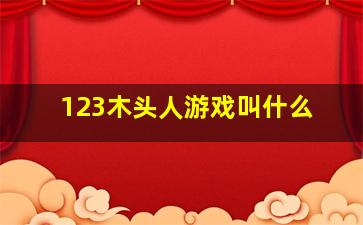 123木头人游戏叫什么